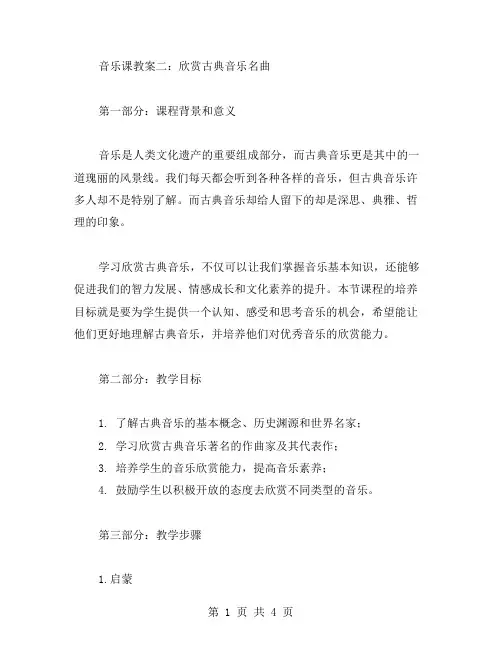 音乐课教案二：欣赏古典音乐名曲

第一部分：课程背景和意义

音乐是人类文化遗产的重要组成部分，而古典音乐更是其中的一道瑰丽的风景线。我们每天都会听到各种各样的音乐，但古典音乐许多人却不是特别了解。而古典音乐却给人留下的却是深思、典雅、哲理的印象。

学习欣赏古典音乐，不仅可以让我们掌握音乐基本知识，还能够促进我们的智力发展、情感成长和文化素养的提升。本节课程的培养目标就是要为学生提供一个认知、感受和思考音乐的机会，希望能让他们更好地理解古典音乐，并培养他们对优秀音乐的欣赏能力。

第二部分：教学目标

1. 了解古典音乐的基本概念、历史渊源和世界名家；
2. 学习欣赏古典音乐著名的作曲家及其代表作；
3. 培养学生的音乐欣赏能力，提高音乐素养；
4. 鼓励学生以积极开放的态度去欣赏不同类型的音乐。

第三部分：教学步骤

1.启蒙

第 1 页 共 4 页